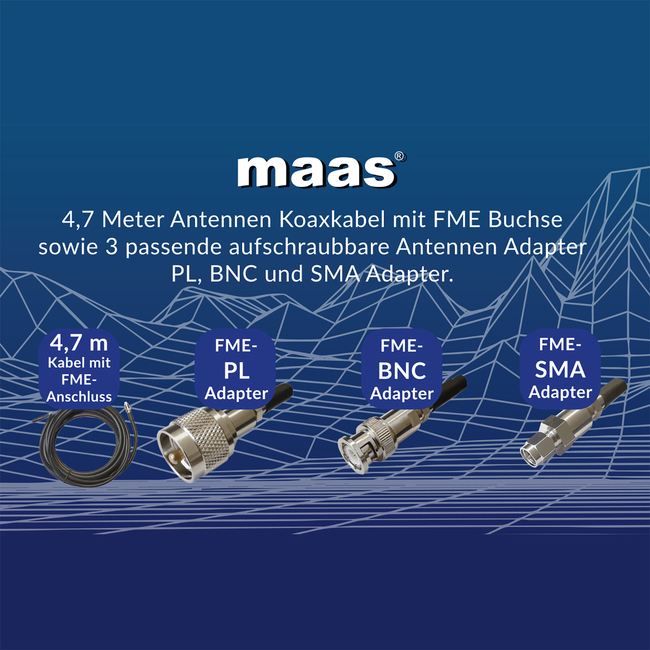 maas®

4,7 Meter Antennen Koaxkabel mit FME Buchse sowie 3 passende aufschraubbare Antennen Adapter PL, BNC und SMA Adapter.

4,7 m Kabel mit FME-Anschluss

FME-PL Adapter

FME-BNC Adapter

FME-SMA Adapter